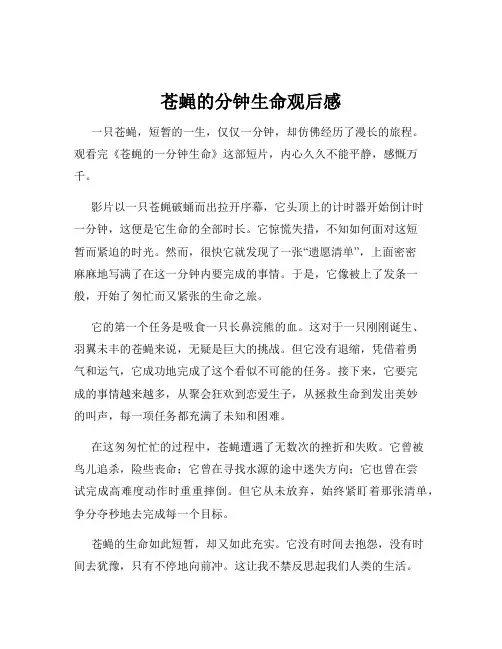 苍蝇的分钟生命观后感

一只苍蝇，短暂的一生，仅仅一分钟，却仿佛经历了漫长的旅程。观看完《苍蝇的一分钟生命》这部短片，内心久久不能平静，感慨万千。

影片以一只苍蝇破蛹而出拉开序幕，它头顶上的计时器开始倒计时一分钟，这便是它生命的全部时长。它惊慌失措，不知如何面对这短暂而紧迫的时光。然而，很快它就发现了一张“遗愿清单”，上面密密麻麻地写满了在这一分钟内要完成的事情。于是，它像被上了发条一般，开始了匆忙而又紧张的生命之旅。

它的第一个任务是吸食一只长鼻浣熊的血。这对于一只刚刚诞生、羽翼未丰的苍蝇来说，无疑是巨大的挑战。但它没有退缩，凭借着勇气和运气，它成功地完成了这个看似不可能的任务。接下来，它要完成的事情越来越多，从聚会狂欢到恋爱生子，从拯救生命到发出美妙的叫声，每一项任务都充满了未知和困难。

在这匆匆忙忙的过程中，苍蝇遭遇了无数次的挫折和失败。它曾被鸟儿追杀，险些丧命；它曾在寻找水源的途中迷失方向；它也曾在尝试完成高难度动作时重重摔倒。但它从未放弃，始终紧盯着那张清单，争分夺秒地去完成每一个目标。

苍蝇的生命如此短暂，却又如此充实。它没有时间去抱怨，没有时间去犹豫，只有不停地向前冲。这让我不禁反思起我们人类的生活。